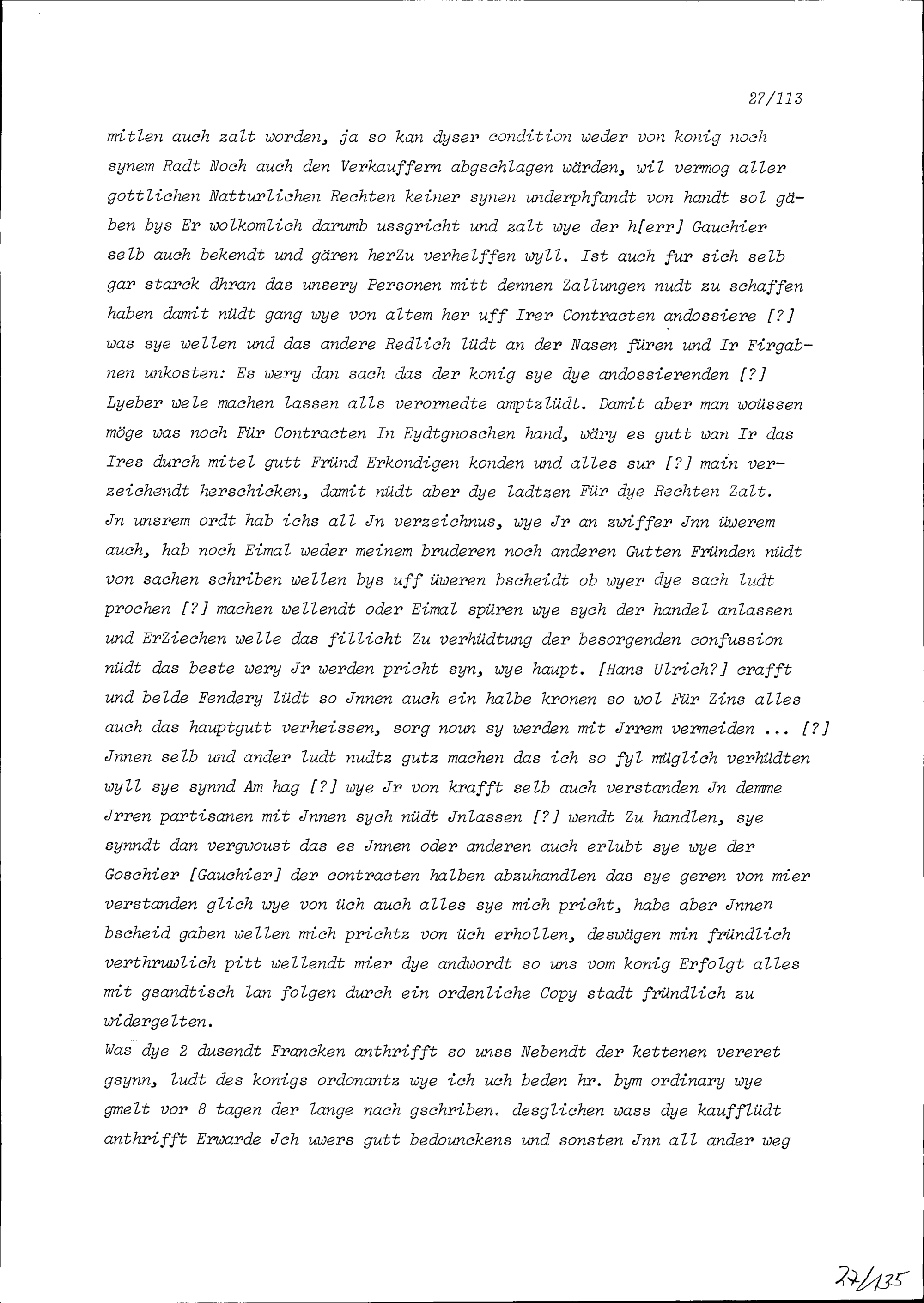 27/113

mitlen auch zalt worden, ja so kan dyser condition weder von konig noch synem Radt Noch auch den Verkauffern abgschlagen wärden, wil vermog aller gottlichen Natturlichen Rechten keiner synen underphfandt von handt sol gäben bys Er wolkomlich darumb ussgricht und zalt wye der h[err] Gauchier selb auch bekendt und gären herZu verhelffen wyll. Ist auch fur sich selb gar starck dhran das unsery Personen mitt dennen Zallungen nudt zu schaffen haben damit nüdt gang wye von altem her uff Irer Contracten andossiere [?] was sye wellen und das andere Redlich lüdt an der Nasen füren und Ir Firgabnen unkosten: Es wery dan sach das der konig sye dye andossierenden [?] Lyeber wele machen lassen alls verornedte amptzlüdt. Damit aber man woüssen möge was noch Für Contracten In Eydtgnoschen hand, wäry es gutt wan Ir das Ires durch mitel gutt Fründ Erkondigen konden und alles sur [?] main verzeichendt herschicken, damit nüdt aber dye ladtzen Für dye Rechten Zalt.
Jn unsrem ordt hab ichs all Jn verzeichnus, wye Jr an zwiffer Jnn üwerem auch, hab noch Eimal weder meinem bruderen noch anderen Gutten Fründen nüdt von sachen schriben wellen bys uff üweren bscheidt ob wyer dye sach ludt prochen [?] machen wellendt oder Eimal spüren wye sych der handel anlassen und ErZiechen welle das fillicht Zu verhüdtung der besorgenden confussion nüdt das beste wery Jr werden pricht syn, wye haupt. [Hans Ulrich?] crafft und belde Fendery lüdt so Jnnen auch ein halbe kronen so wol Für Zins alles auch das hauptgutt verheissen, sorg noun sy werden mit Jrrem vermeiden ... [?] Jnnen selb und ander ludt nudtz gutz machen das ich so fyl müglich verhüdten wyll sye synnd Am hag [?] wye Jr von krafft selb auch verstanden Jn demme Jrren partisanen mit Jnnen sych nüdt Jnlassen [?] wendt Zu handlen, sye synndt dan vergwoust das es Jnnen oder anderen auch erlubt sye wye der Goschier [Gauchier] der contracten halben abzuhandlen das sye geren von mier verstanden glich wye von üch auch alles sye mich pricht, habe aber Jnnen bscheid gaben wellen mich prichtz von üch erhollen, deswägen min fründlich verthruwlich pitt wellendt mier dye andwordt so uns vom konig Erfolgt alles mit gsandtisch lan folgen durch ein ordenliche Copy stadt fründlich zu widergelten.
Was dye 2 dusendt Francken anthrifft so unss Nebendt der kettenen vereret gsynn, ludt des konigs ordonantz wye ich uch beden hr. bym ordinary wye gmelt vor 8 tagen der lange nach gschriben. desglichen wass dye kaufflüdt anthrifft Erwarde Jch uwers gutt bedounckens und sonsten Jnn all ander weg

27/135